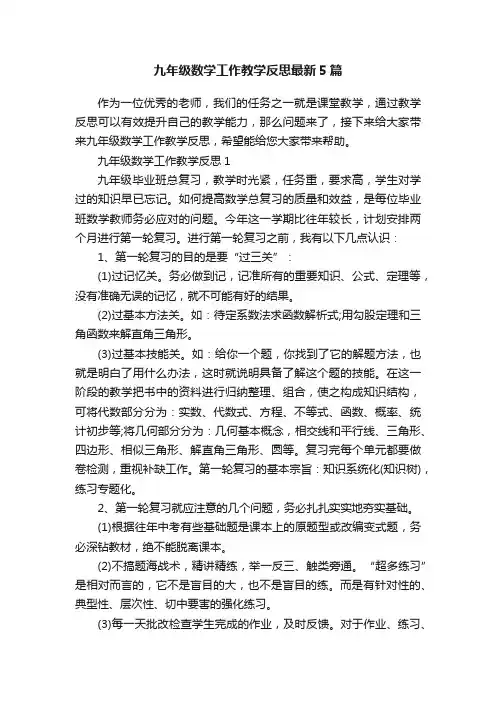 九年级数学工作教学反思最新5篇

作为一位优秀的老师，我们的任务之一就是课堂教学，通过教学反思可以有效提升自己的教学能力，那么问题来了，接下来给大家带来九年级数学工作教学反思，希望能给您大家带来帮助。

九年级数学工作教学反思1

九年级毕业班总复习，教学时光紧，任务重，要求高，学生对学过的知识早已忘记。如何提高数学总复习的质量和效益，是每位毕业班数学教师务必应对的问题。今年这一学期比往年较长，计划安排两个月进行第一轮复习。进行第一轮复习之前，我有以下几点认识：

1、第一轮复习的目的是要“过三关”：

(1)过记忆关。务必做到记，记准所有的重要知识、公式、定理等，没有准确无误的记忆，就不可能有好的结果。

(2)过基本方法关。如：待定系数法求函数解析式;用勾股定理和三角函数来解直角三角形。

(3)过基本技能关。如：给你一个题，你找到了它的解题方法，也就是明白了用什么办法，这时就说明具备了解这个题的技能。在这一阶段的教学把书中的资料进行归纳整理、组合，使之构成知识结构，可将代数部分分为：实数、代数式、方程、不等式、函数、概率、统计初步等;将几何部分分为：几何基本概念，相交线和平行线、三角形、四边形、相似三角形、解直角三角形、圆等。复习完每个单元都要做卷检测，重视补缺工作。第一轮复习的基本宗旨：知识系统化(知识树)，练习专题化。

2、第一轮复习就应注意的几个问题，务必扎扎实实地夯实基础。

(1)根据往年中考有些基础题是课本上的原题型或改编变式题，务必深钻教材，绝不能脱离课本。

(2)不搞题海战术，精讲精练，举一反三、触类旁通。“超多练习”是相对而言的，它不是盲目的大，也不是盲目的练。而是有针对性的、典型性、层次性、切中要害的强化练习。

(3)每一天批改检查学生完成的作业，及时反馈。对于作业、练习、